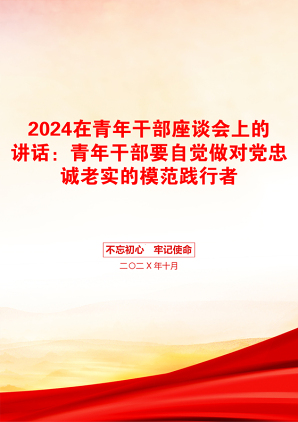 2024在青年干部座谈会上的讲话：青年干部要自觉做对党忠诚老实的模范践行者

不忘初心 牢记使命

二〇二X年十月